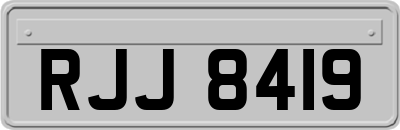 RJJ 8419